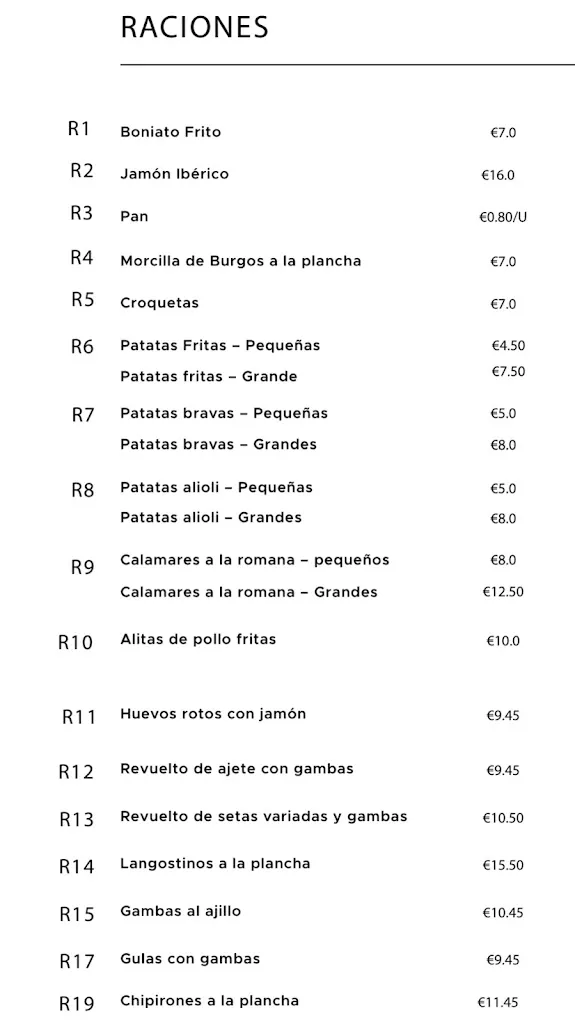 RACIONES

R1 Boniato Frito €7.0

R2 Jamón Ibérico €16.0

R3 Pan €0.80/U

R4 Morcilla de Burgos a la plancha €7.0

R5 Croquetas €7.0

R6 Patatas Fritas – Pequeñas €4.50
Patatas fritas – Grande €7.50

R7 Patatas bravas – Pequeñas €5.0
Patatas bravas – Grandes €8.0

R8 Patatas alioli – Pequeñas €5.0
Patatas alioli – Grandes €8.0

R9 Calamares a la romana – pequeños €8.0
Calamares a la romana – Grandes €12.50

R10 Alitas de pollo fritas €10.0

R11 Huevos rotos con jamón €9.45

R12 Revuelto de ajete con gambas €9.45

R13 Revuelto de setas variadas y gambas €10.50

R14 Langostinos a la plancha €15.50

R15 Gambas al ajillo €10.45

R17 Gulas con gambas €9.45

R19 Chipirones a la plancha €11.45